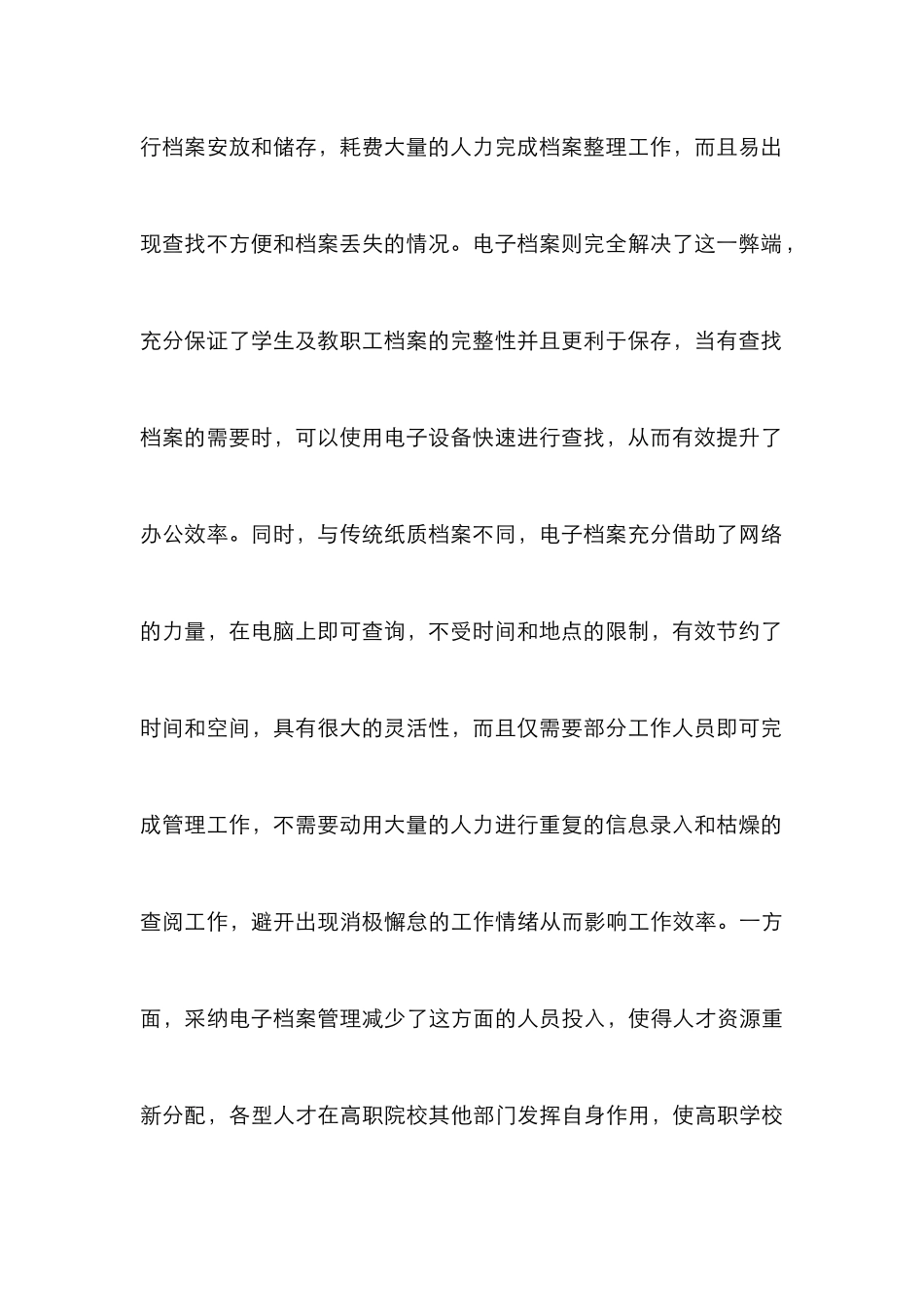 行档案安放和储存，耗费大量的人力完成档案整理工作，而且易出现查找不方便和档案丢失的情况。电子档案则完全解决了这一弊端，充分保证了学生及教职工档案的完整性并且更利于保存，当有查找档案的需要时，可以使用电子设备快速进行查找，从而有效提升了办公效率。同时，与传统纸质档案不同，电子档案充分借助了网络的力量，在电脑上即可查询，不受时间和地点的限制，有效节约了时间和空间，具有很大的灵活性，而且仅需要部分工作人员即可完成管理工作，不需要动用大量的人力进行重复的信息录入和枯燥的查阅工作，避开出现消极懈怠的工作情绪从而影响工作效率。一方面，采纳电子档案管理减少了这方面的人员投入，使得人才资源重新分配，各型人才在高职院校其他部门发挥自身作用，使高职学校